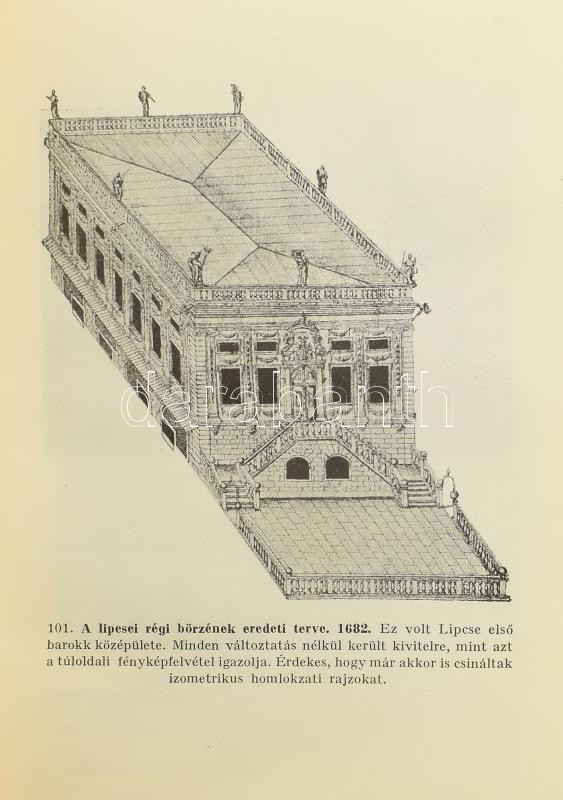 101. A lipcsei régi börzének eredeti terve. 1682. Ez volt Lipcse első barokk középülete. Minden változtatás nélkül került kivitelre, mint azt a túloldali fényképfelvétel igazolja. Érdekes, hogy már akkor is csináltak izometrikus homlokzati rajzokat.

darabanth